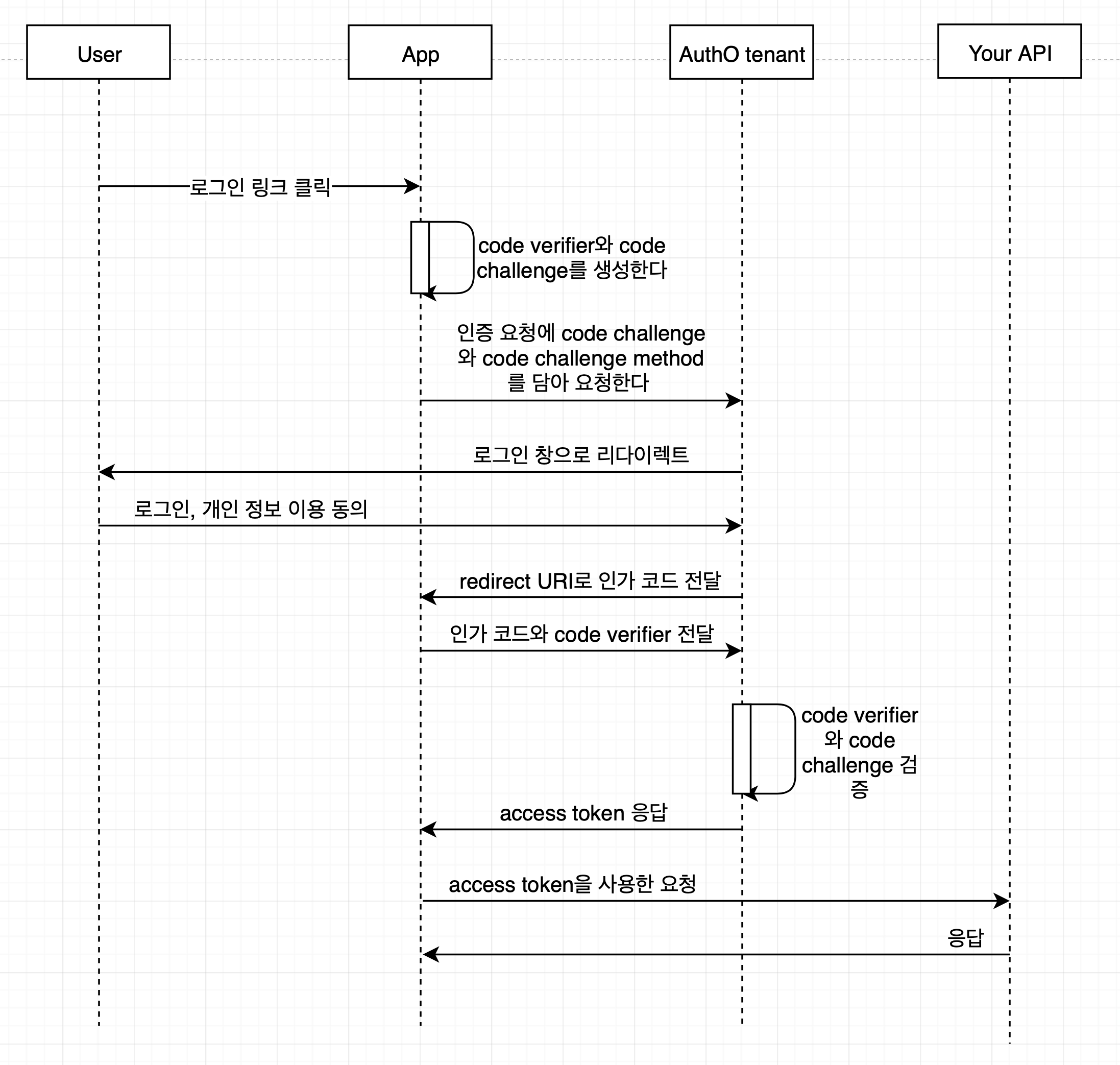 User

App

AuthO tenant

Your API

로그인 링크 클릭

code verifier와 code challenge를 생성한다

인증 요청에 code challenge 와 code challenge method 를 담아 요청한다

로그인 창으로 리다이렉트

로그인, 개인 정보 이용 동의

redirect URI로 인가 코드 전달

인가 코드와 code verifier 전달

code verifier 와 code challenge 검증

access token 응답

access token을 사용한 요청

응답